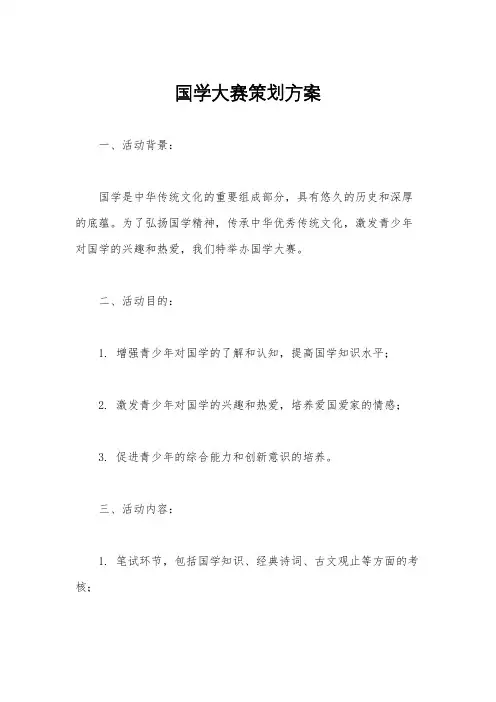 国学大赛策划方案

一、活动背景：

国学是中华传统文化的重要组成部分，具有悠久的历史和深厚的底蕴。为了弘扬国学精神，传承中华优秀传统文化，激发青少年对国学的兴趣和热爱，我们特举办国学大赛。

二、活动目的：

1. 增强青少年对国学的了解和认知，提高国学知识水平；

2. 激发青少年对国学的兴趣和热爱，培养爱国爱家的情感；

3. 促进青少年的综合能力和创新意识的培养。

三、活动内容：

1. 笔试环节，包括国学知识、经典诗词、古文观止等方面的考核；